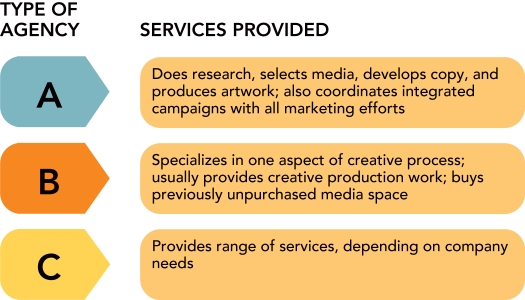 | TYPE OF AGENCY | SERVICES PROVIDED |
|---|---|
| A | Does research, selects media, develops copy, and produces artwork; also coordinates integrated campaigns with all marketing efforts |
| B | Specializes in one aspect of creative process; usually provides creative production work; buys previously unpurchased media space |
| C | Provides range of services, depending on company needs |